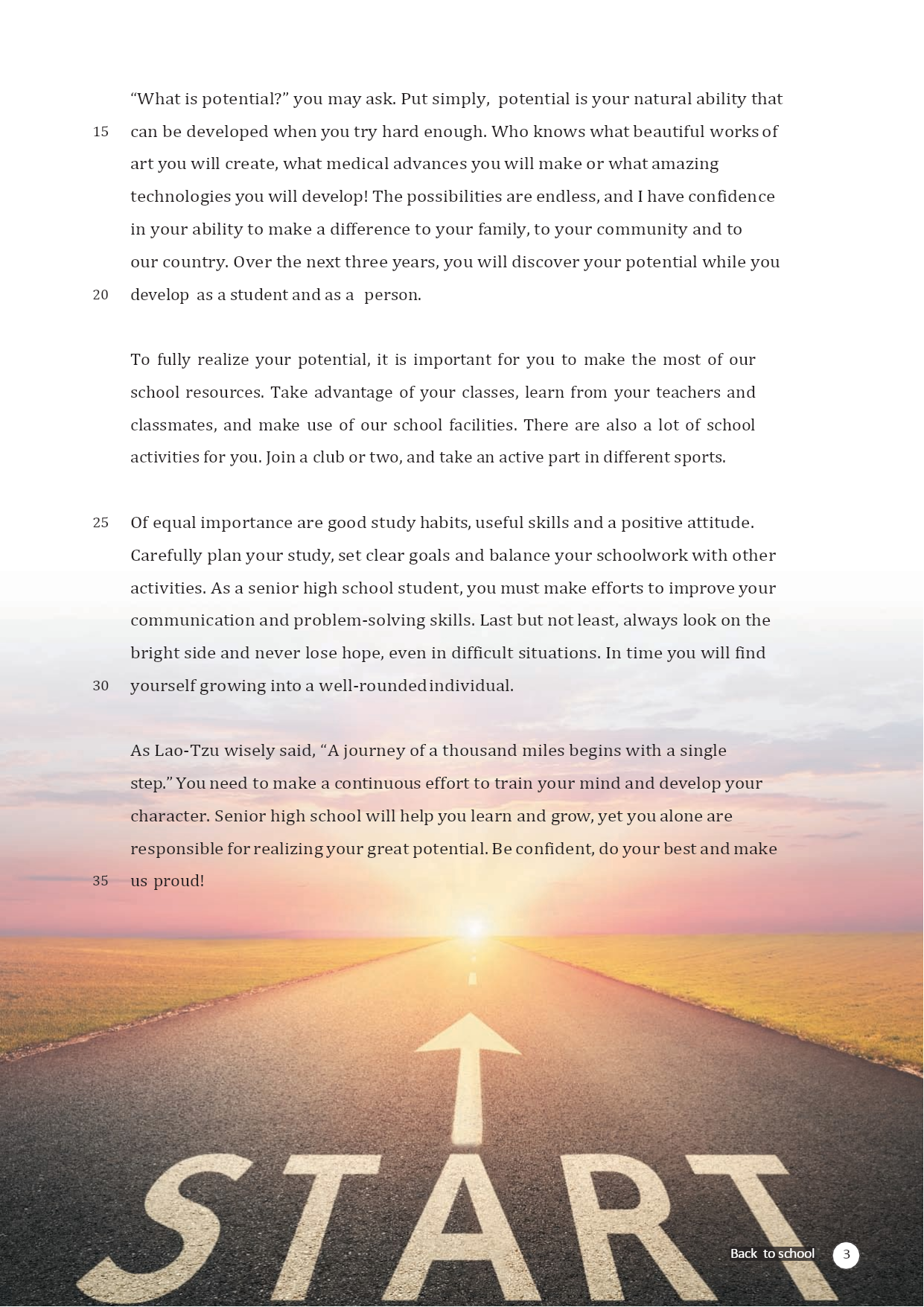 “What is potential?” you may ask. Put simply, potential is your natural ability that

15 can be developed when you try hard enough. Who knows what beautiful works of art you will create, what medical advances you will make or what amazing technologies you will develop! The possibilities are endless, and I have confidence in your ability to make a difference to your family, to your community and to our country. Over the next three years, you will discover your potential while you

20 develop as a student and as a person.

To fully realize your potential, it is important for you to make the most of our school resources. Take advantage of your classes, learn from your teachers and classmates, and make use of our school facilities. There are also a lot of school activities for you. Join a club or two, and take an active part in different sports.

25 Of equal importance are good study habits, useful skills and a positive attitude. Carefully plan your study, set clear goals and balance your schoolwork with other activities. As a senior high school student, you must make efforts to improve your communication and problem-solving skills. Last but not least, always look on the bright side and never lose hope, even in difficult situations. In time you will find

30 yourself growing into a well-rounded individual.

As Lao-Tzu wisely said, “A journey of a thousand miles begins with a single step.” You need to make a continuous effort to train your mind and develop your character. Senior high school will help you learn and grow, yet you alone are responsible for realizing your great potential. Be confident, do your best and make

35 us proud!

START

Back to school 3